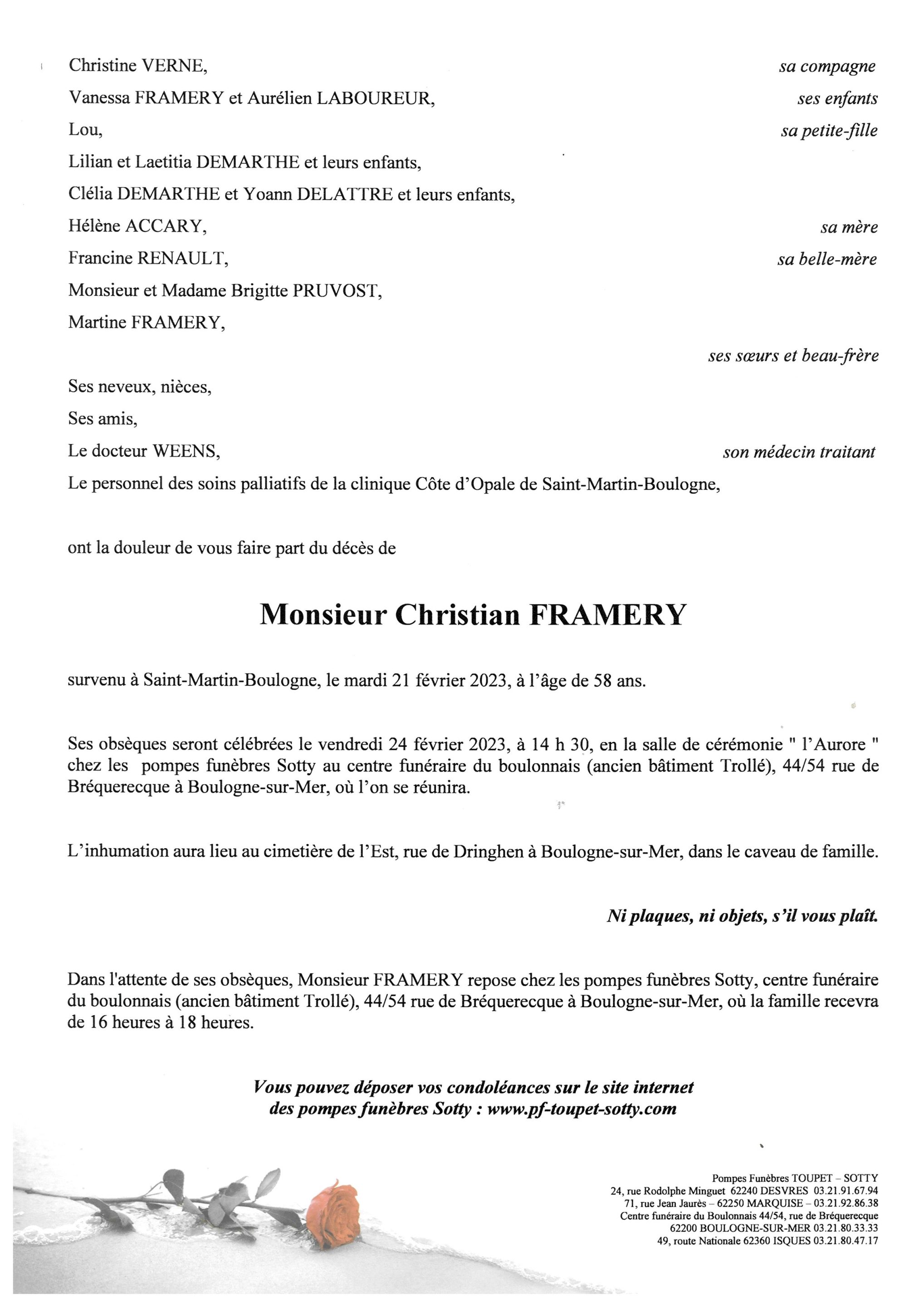 Christine VERNE, sa compagne

Vanessa FRAMERY et Aurélien LABOUREUR, ses enfants

Lou, sa petite-fille

Lilian et Laetitia DEMARTHE et leurs enfants,

Clélia DEMARTHE et Yoann DELATTRE et leurs enfants,

Hélène ACCARY, sa mère

Francine RENAULT, sa belle-mère

Monsieur et Madame Brigitte PRUVOST,

Martine FRAMERY,

ses sœurs et beau-frère

Ses neveux, nièces,

Ses amis,

Le docteur WEENS, son médecin traitant

Le personnel des soins palliatifs de la clinique Côte d'Opale de Saint-Martin-Boulogne,

ont la douleur de vous faire part du décès de

Monsieur Christian FRAMERY

survenu à Saint-Martin-Boulogne, le mardi 21 février 2023, à l'âge de 58 ans.

Ses obsèques seront célébrées le vendredi 24 février 2023, à 14 h 30, en la salle de cérémonie " l'Aurore " chez les pompes funèbres Sotty au centre funéraire du boulonnais (ancien bâtiment Trollé), 44/54 rue de Bréquerecque à Boulogne-sur-Mer, où l'on se réunira.

L'inhumation aura lieu au cimetière de l'Est, rue de Dringhen à Boulogne-sur-Mer, dans le caveau de famille.

Ni plaques, ni objets, s'il vous plaît.

Dans l'attente de ses obsèques, Monsieur FRAMERY repose chez les pompes funèbres Sotty, centre funéraire du boulonnais (ancien bâtiment Trollé), 44/54 rue de Bréquerecque à Boulogne-sur-Mer, où la famille recevra de 16 heures à 18 heures.

Vous pouvez déposer vos condoléances sur le site internet des pompes funèbres Sotty : www.pf-toupet-sotty.com

Pompes Funèbres TOUPET – SOTTY
24, rue Rodolphe Minguet 62240 DESVRES 03.21.91.67.94
71, rue Jean Jaurès – 62250 MARQUISE – 03.21.92.86.38
Centre funéraire du Boulonnais 44/54, rue de Bréquerecque
62200 BOULOGNE-SUR-MER 03.21.80.33.33
49, route Nationale 62360 ISQUES 03.21.80.47.17